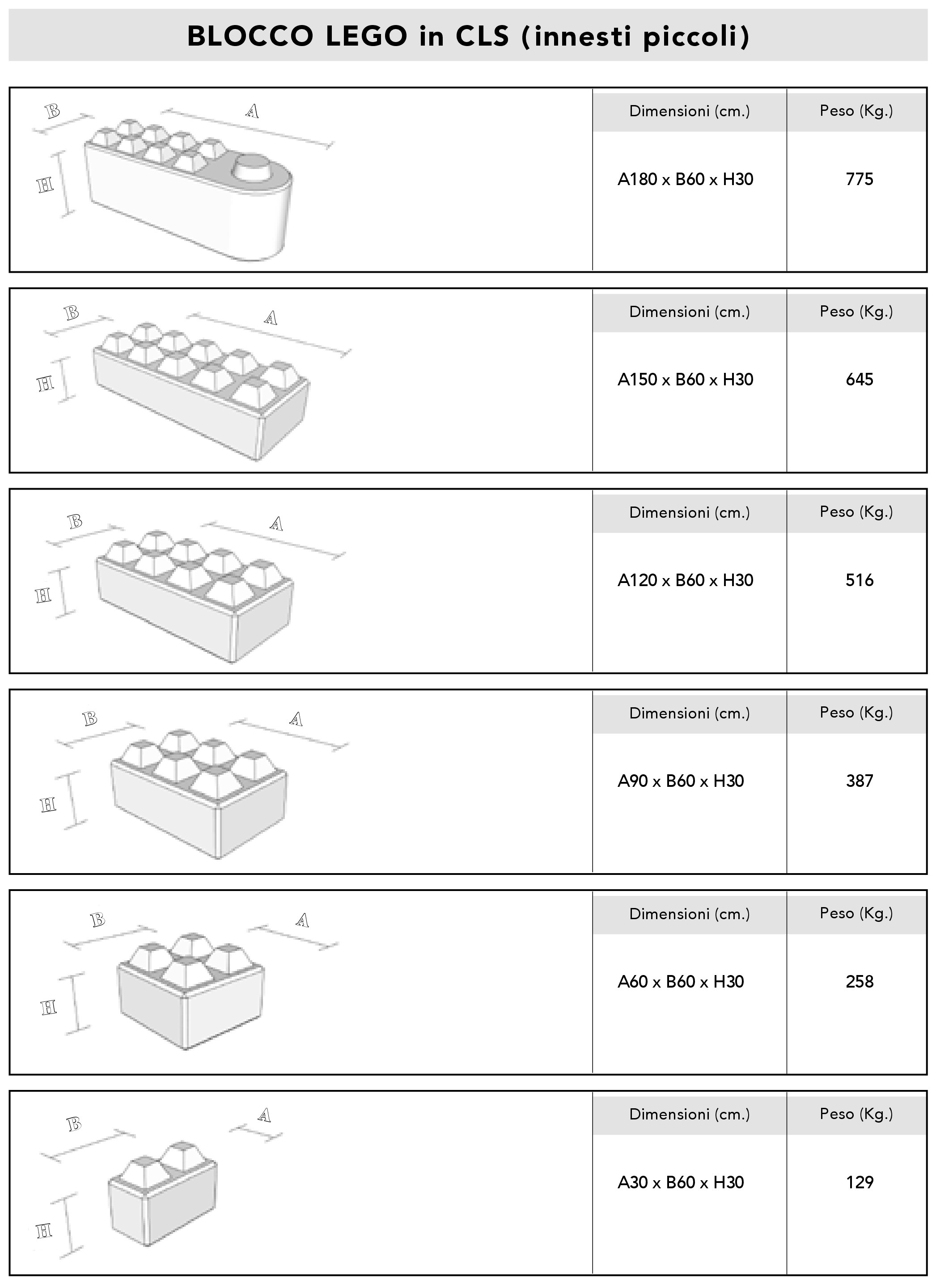 BLOCCO LEGO in CLS (innesti piccoli)

B A H

| Dimensioni (cm.) | Peso (Kg.) |
|---|---|
| A180 x B60 x H30 | 775 |

B A H

| Dimensioni (cm.) | Peso (Kg.) |
|---|---|
| A150 x B60 x H30 | 645 |

B A H

| Dimensioni (cm.) | Peso (Kg.) |
|---|---|
| A120 x B60 x H30 | 516 |

B A H

| Dimensioni (cm.) | Peso (Kg.) |
|---|---|
| A90 x B60 x H30 | 387 |

B A H

| Dimensioni (cm.) | Peso (Kg.) |
|---|---|
| A60 x B60 x H30 | 258 |

B A H

| Dimensioni (cm.) | Peso (Kg.) |
|---|---|
| A30 x B60 x H30 | 129 |